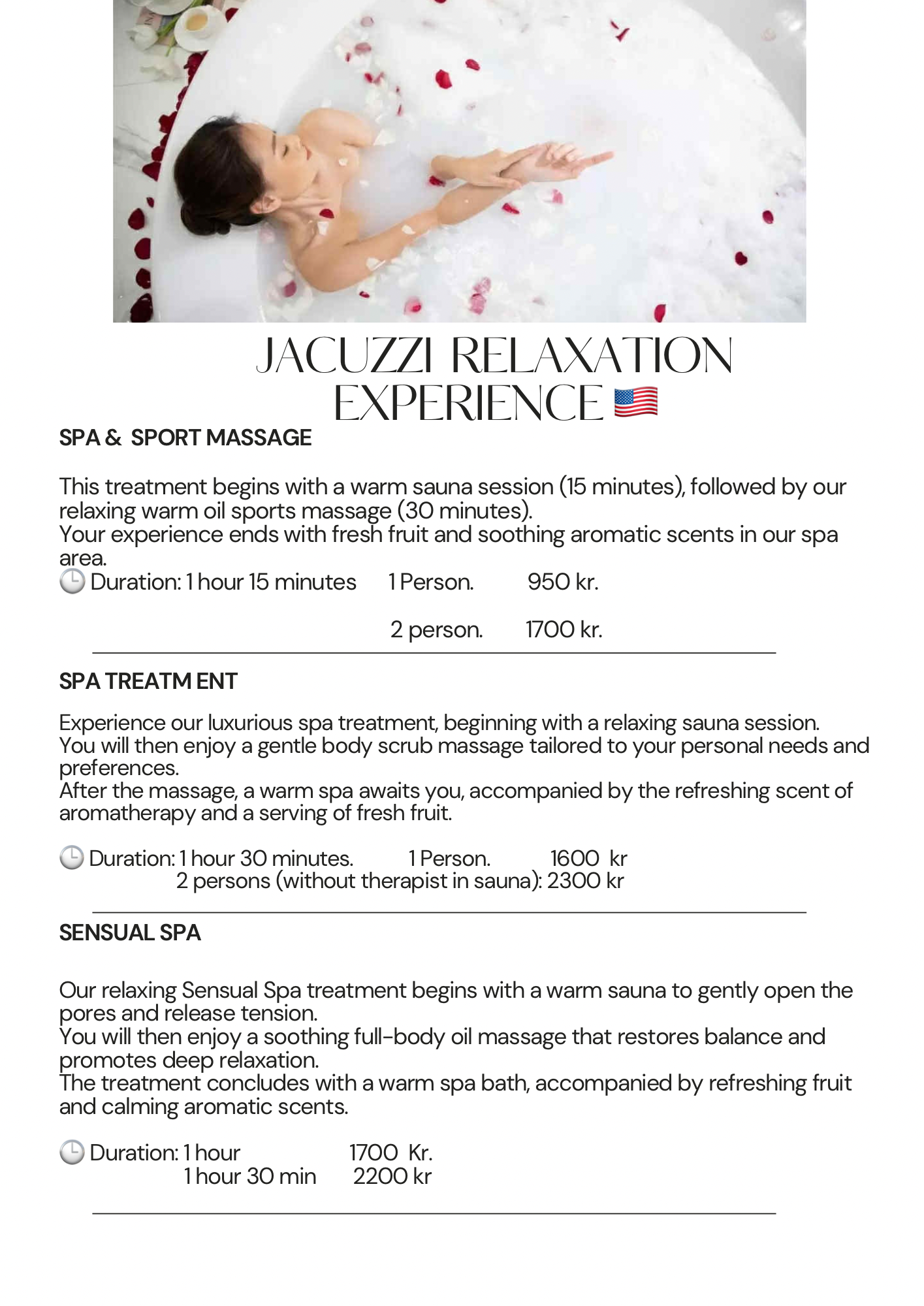 JACUZZI RELAXATION EXPERIENCE 🇺🇸

SPA & SPORT MASSAGE

This treatment begins with a warm sauna session (15 minutes), followed by our relaxing warm oil sports massage (30 minutes).
Your experience ends with fresh fruit and soothing aromatic scents in our spa area.
🕒 Duration: 1 hour 15 minutes 1 Person. 950 kr.

2 person. 1700 kr.

SPA TREATM ENT

Experience our luxurious spa treatment, beginning with a relaxing sauna session.
You will then enjoy a gentle body scrub massage tailored to your personal needs and preferences.
After the massage, a warm spa awaits you, accompanied by the refreshing scent of aromatherapy and a serving of fresh fruit.

🕒 Duration: 1 hour 30 minutes. 1 Person. 1600 kr
2 persons (without therapist in sauna): 2300 kr

SENSUAL SPA

Our relaxing Sensual Spa treatment begins with a warm sauna to gently open the pores and release tension.
You will then enjoy a soothing full-body oil massage that restores balance and promotes deep relaxation.
The treatment concludes with a warm spa bath, accompanied by refreshing fruit and calming aromatic scents.

🕒 Duration: 1 hour 1700 Kr.
1 hour 30 min 2200 kr